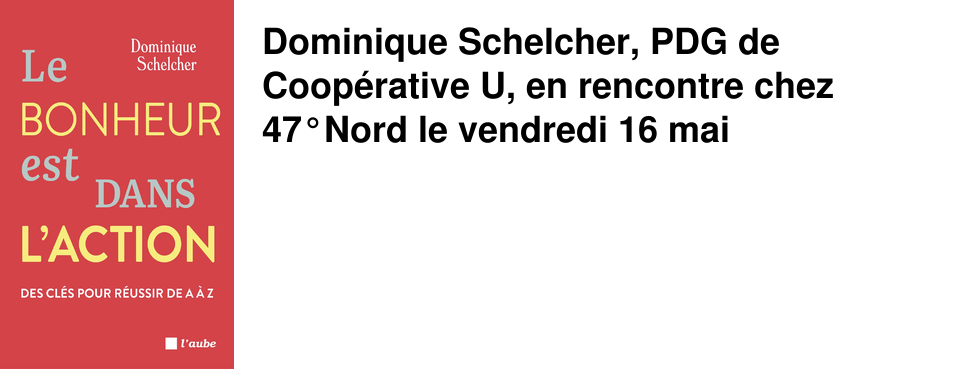 Dominique Schelcher

Le BONHEUR est DANS L'ACTION

DES CLÉS POUR RÉUSSIR DE A À Z

l'aube

Dominique Schelcher, PDG de Coopérative U, en rencontre chez 47° Nord le vendredi 16 mai